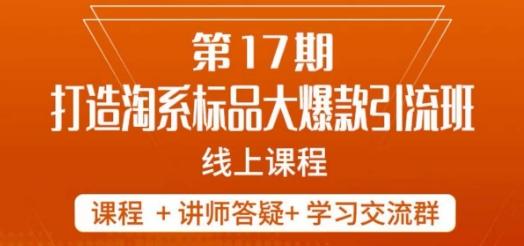 第17期
打造淘系标品大爆款引流班
线上课程

课程 + 讲师答疑+ 学习交流群